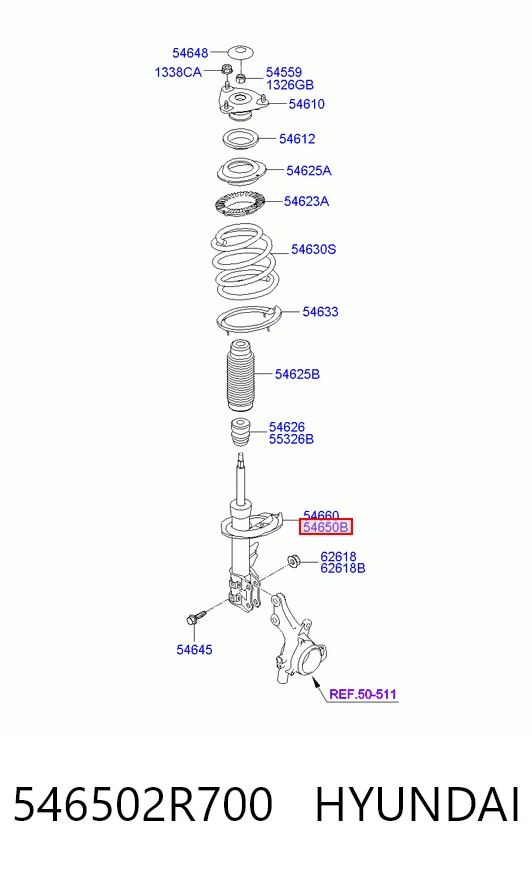 54648
1338CA
54559
1326GB
54610
54612
54625A
54623A
54630S
54633
54625B
54626
55326B
54660
54650B
62618
62618B
54645
REF.50-511

546502R700 HYUNDAI